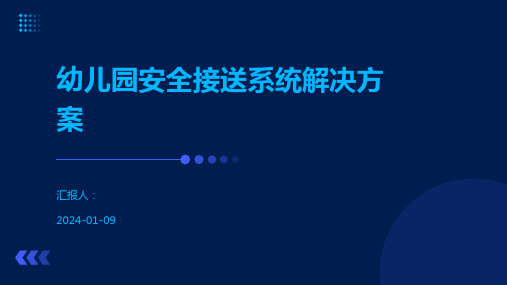 幼儿园安全接送系统解决方案

汇报人：

2024-01-09